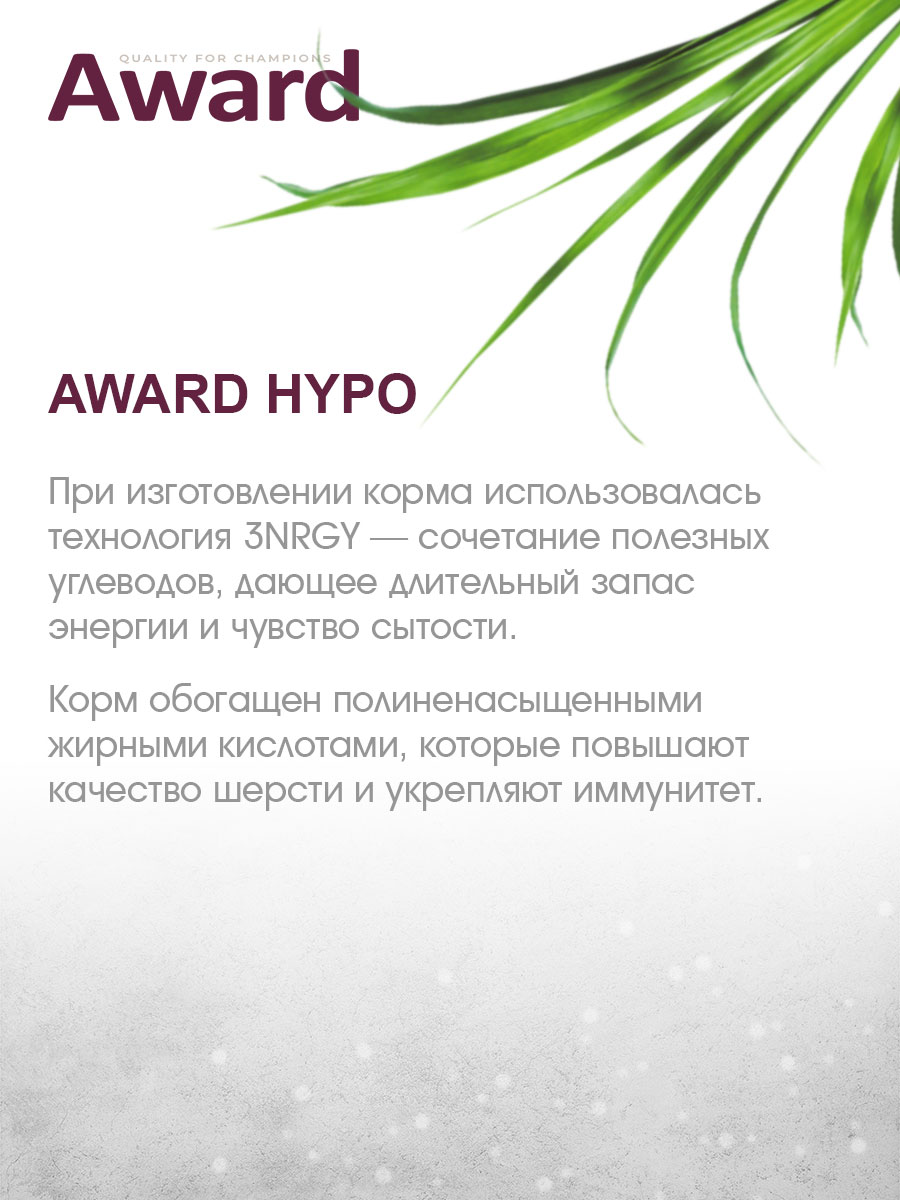 QUALITY FOR CHAMPIONS
Award

AWARD HYPO

При изготовлении корма использовалась технология 3NRGY — сочетание полезных углеводов, дающее длительный запас энергии и чувство сытости.

Корм обогащен полиненасыщенными жирными кислотами, которые повышают качество шерсти и укрепляют иммунитет.